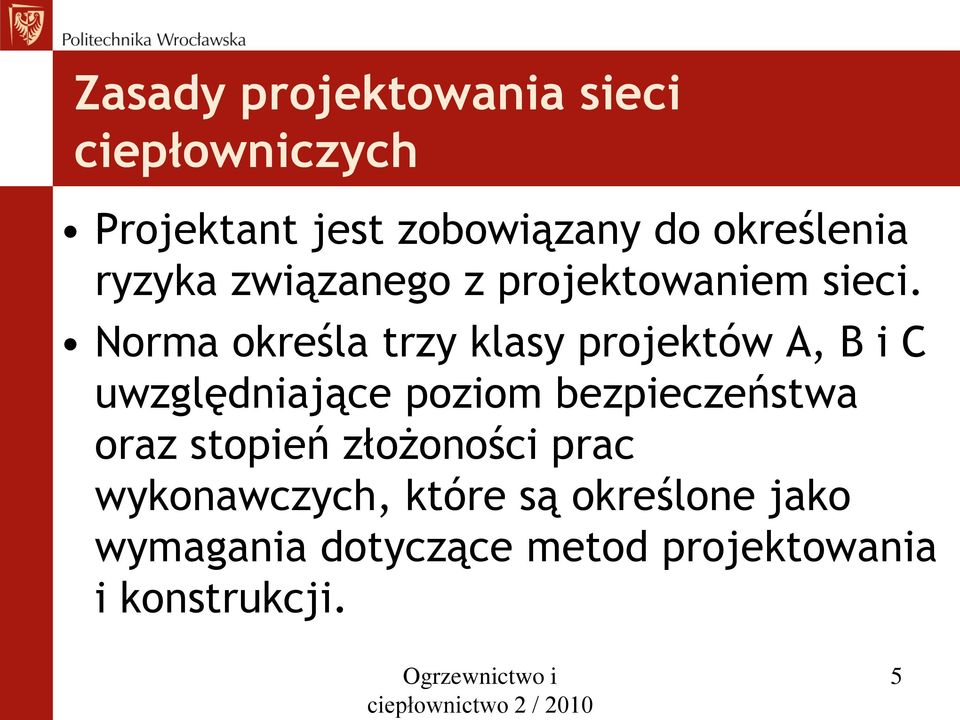 Politechnika Wrocławska

Zasady projektowania sieci ciepłowniczych

• Projektant jest zobowiązany do określenia ryzyka związanego z projektowaniem sieci.
• Norma określa trzy klasy projektów A, B i C uwzględniające poziom bezpieczeństwa oraz stopień złożoności prac wykonawczych, które są określone jako wymagania dotyczące metod projektowania i konstrukcji.

Ogrzewnictwo i ciepłownictwo 2 / 2010

5